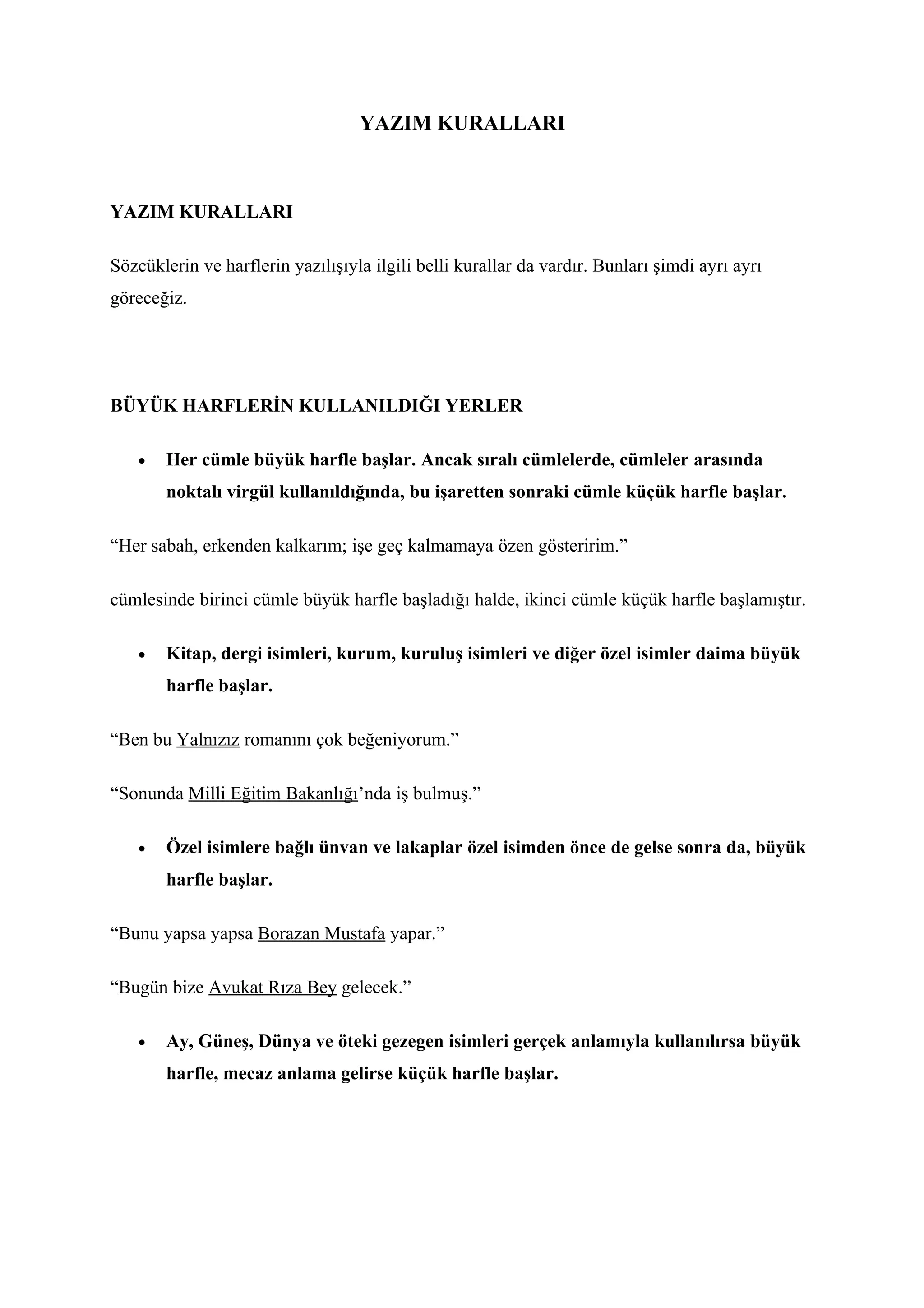 YAZIM KURALLARI

YAZIM KURALLARI

Sözcüklerin ve harflerin yazılışıyla ilgili belli kurallar da vardır. Bunları şimdi ayrı ayrı göreceğiz.

BÜYÜK HARFLERİN KULLANILDIĞI YERLER

• Her cümle büyük harfle başlar. Ancak sıralı cümlelerde, cümleler arasında noktalı virgül kullanıldığında, bu işaretten sonraki cümle küçük harfle başlar.

“Her sabah, erkenden kalkarım; işe geç kalmamaya özen gösteririm.”

cümlesinde birinci cümle büyük harfle başladığı halde, ikinci cümle küçük harfle başlamıştır.

• Kitap, dergi isimleri, kurum, kuruluş isimleri ve diğer özel isimler daima büyük harfle başlar.

“Ben bu Yalnızız romanını çok beğeniyorum.”

“Sonunda Milli Eğitim Bakanlığı’nda iş bulmuş.”

• Özel isimlere bağlı ünvan ve lakaplar özel isimden önce de gelse sonra da, büyük harfle başlar.

“Bunu yapsa yapsa Borazan Mustafa yapar.”

“Bugün bize Avukat Rıza Bey gelecek.”

• Ay, Güneş, Dünya ve öteki gezegen isimleri gerçek anlamıyla kullanılırsa büyük harfle, mecaz anlama gelirse küçük harfle başlar.